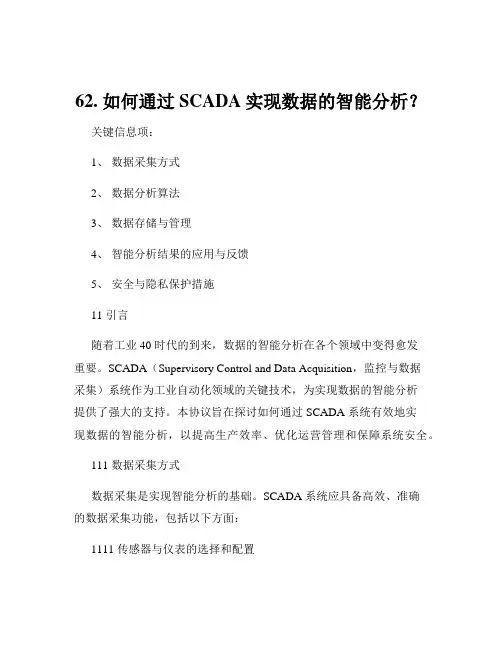 62. 如何通过 SCADA 实现数据的智能分析？

关键信息项：

1、 数据采集方式

2、 数据分析算法

3、 数据存储与管理

4、 智能分析结果的应用与反馈

5、 安全与隐私保护措施

11 引言

随着工业 40 时代的到来，数据的智能分析在各个领域中变得愈发重要。SCADA（Supervisory Control and Data Acquisition，监控与数据采集）系统作为工业自动化领域的关键技术，为实现数据的智能分析提供了强大的支持。本协议旨在探讨如何通过 SCADA 系统有效地实现数据的智能分析，以提高生产效率、优化运营管理和保障系统安全。

111 数据采集方式

数据采集是实现智能分析的基础。SCADA 系统应具备高效、准确的数据采集功能，包括以下方面：

1111 传感器与仪表的选择和配置